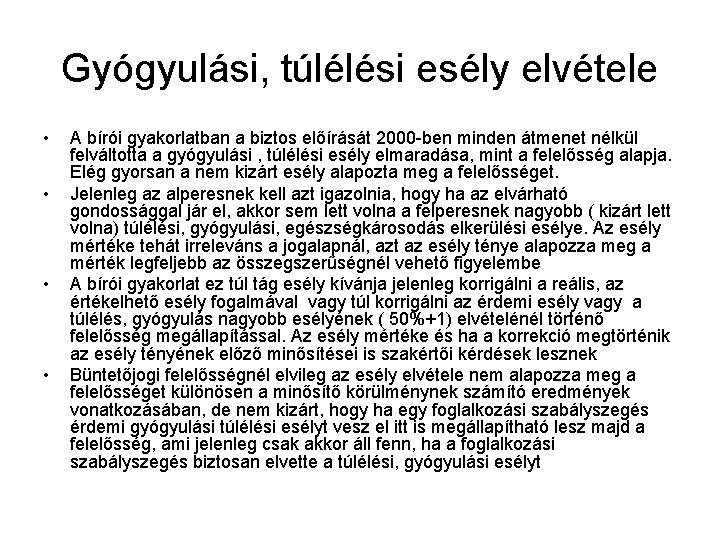 Gyógyulási, túlélési esély elvétele

• A bírói gyakorlatban a biztos előírását 2000-ben minden átmenet nélkül felváltotta a gyógyulási , túlélési esély elmaradása, mint a felelősség alapja. Elég gyorsan a nem kizárt esély alapozta meg a felelősséget.

• Jelenleg az alperesnek kell azt igazolnia, hogy ha az elvárható gondossággal jár el, akkor sem lett volna a felperesnek nagyobb ( kizárt lett volna) túlélési, gyógyulási, egészségkárosodás elkerülési esélye. Az esély mértéke tehát irreleváns a jogalapnál, azt az esély ténye alapozza meg a mérték legfeljebb az összegszerűségnél vehető figyelembe

• A bírói gyakorlat ez túl tág esély kívánja jelenleg korrigálni a reális, az értékelhető esély fogalmával vagy túl korrigálni az érdemi esély vagy a túlélés, gyógyulás nagyobb esélyének ( 50%+1) elvételénél történő felelősség megállapítással. Az esély mértéke és ha a korrekció megtörténik az esély tényének előző minősítései is szakértői kérdések lesznek

• Büntetőjogi felelősségnél elvileg az esély elvétele nem alapozza meg a felelősséget különösen a minősítő körülménynek számító eredmények vonatkozásában, de nem kizárt, hogy ha egy foglalkozási szabályszegés érdemi gyógyulási túlélési esélyt vesz el itt is megállapítható lesz majd a felelősség, ami jelenleg csak akkor áll fenn, ha a foglalkozási szabályszegés biztosan elvette a túlélési, gyógyulási esélyt